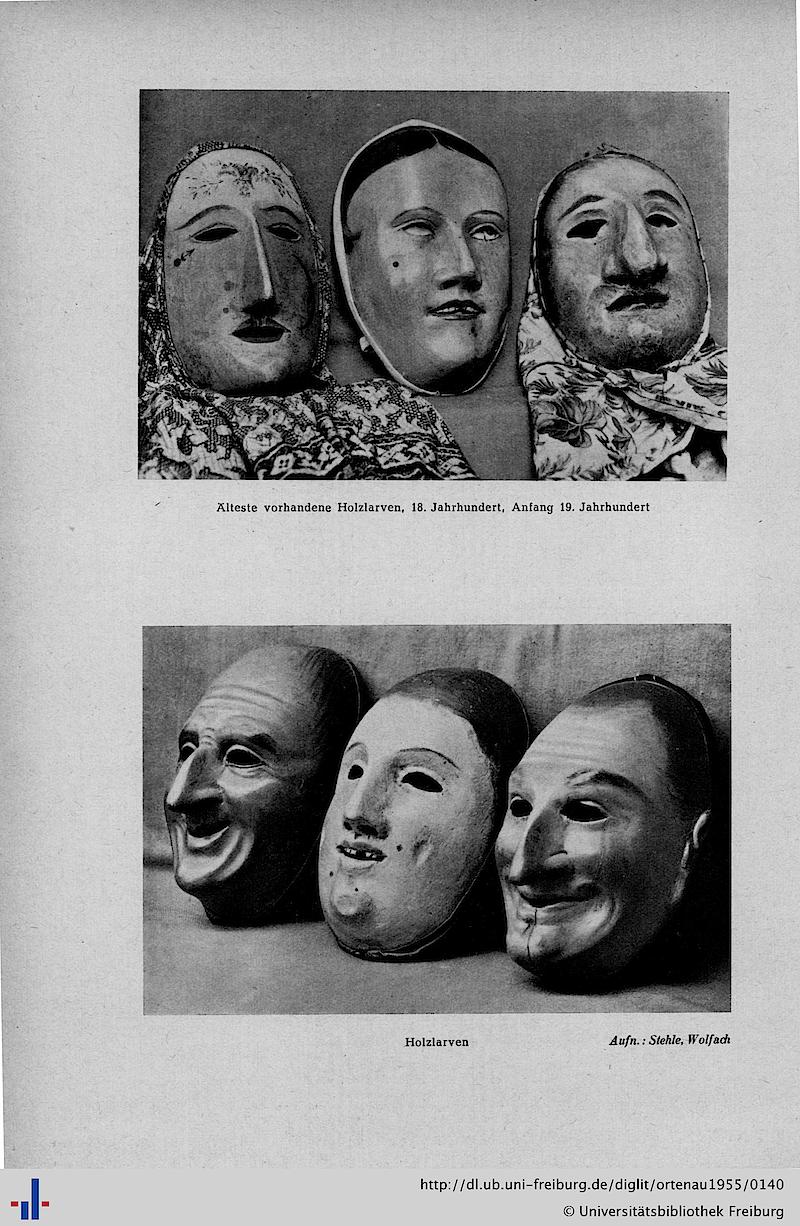 Älteste vorhandene Holzlarven, 18. Jahrhundert, Anfang 19. Jahrhundert

Holzlarven

Aufn.: Stehle, Wolfach

http://dl.ub.uni-freiburg.de/diglit/ortenau1955/0140
© Universitätsbibliothek Freiburg